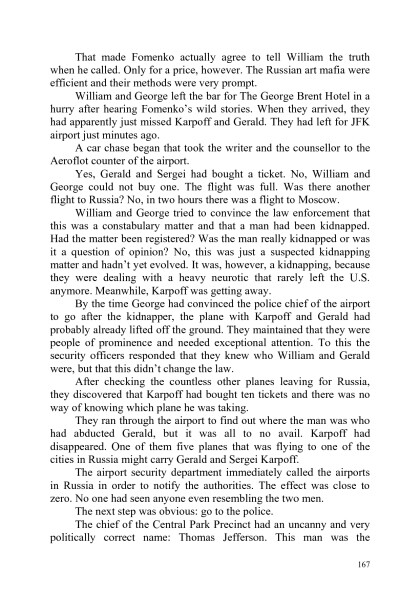 That made Fomenko actually agree to tell William the truth when he called. Only for a price, however. The Russian art mafia were efficient and their methods were very prompt.

William and George left the bar for The George Brent Hotel in a hurry after hearing Fomenko's wild stories. When they arrived, they had apparently just missed Karpoff and Gerald. They had left for JFK airport just minutes ago.

A car chase began that took the writer and the counsellor to the Aeroflot counter of the airport.

Yes, Gerald and Sergei had bought a ticket. No, William and George could not buy one. The flight was full. Was there another flight to Russia? No, in two hours there was a flight to Moscow.

William and George tried to convince the law enforcement that this was a constabulary matter and that a man had been kidnapped. Had the matter been registered? Was the man really kidnapped or was it a question of opinion? No, this was just a suspected kidnapping matter and hadn't yet evolved. It was, however, a kidnapping, because they were dealing with a heavy neurotic that rarely left the U.S. anymore. Meanwhile, Karpoff was getting away.

By the time George had convinced the police chief of the airport to go after the kidnapper, the plane with Karpoff and Gerald had probably already lifted off the ground. They maintained that they were people of prominence and needed exceptional attention. To this the security officers responded that they knew who William and Gerald were, but that this didn't change the law.

After checking the countless other planes leaving for Russia, they discovered that Karpoff had bought ten tickets and there was no way of knowing which plane he was taking.

They ran through the airport to find out where the man was who had abducted Gerald, but it was all to no avail. Karpoff had disappeared. One of them five planes that was flying to one of the cities in Russia might carry Gerald and Sergei Karpoff.

The airport security department immediately called the airports in Russia in order to notify the authorities. The effect was close to zero. No one had seen anyone even resembling the two men.

The next step was obvious: go to the police.

The chief of the Central Park Precinct had an uncanny and very politically correct name: Thomas Jefferson. This man was the

167